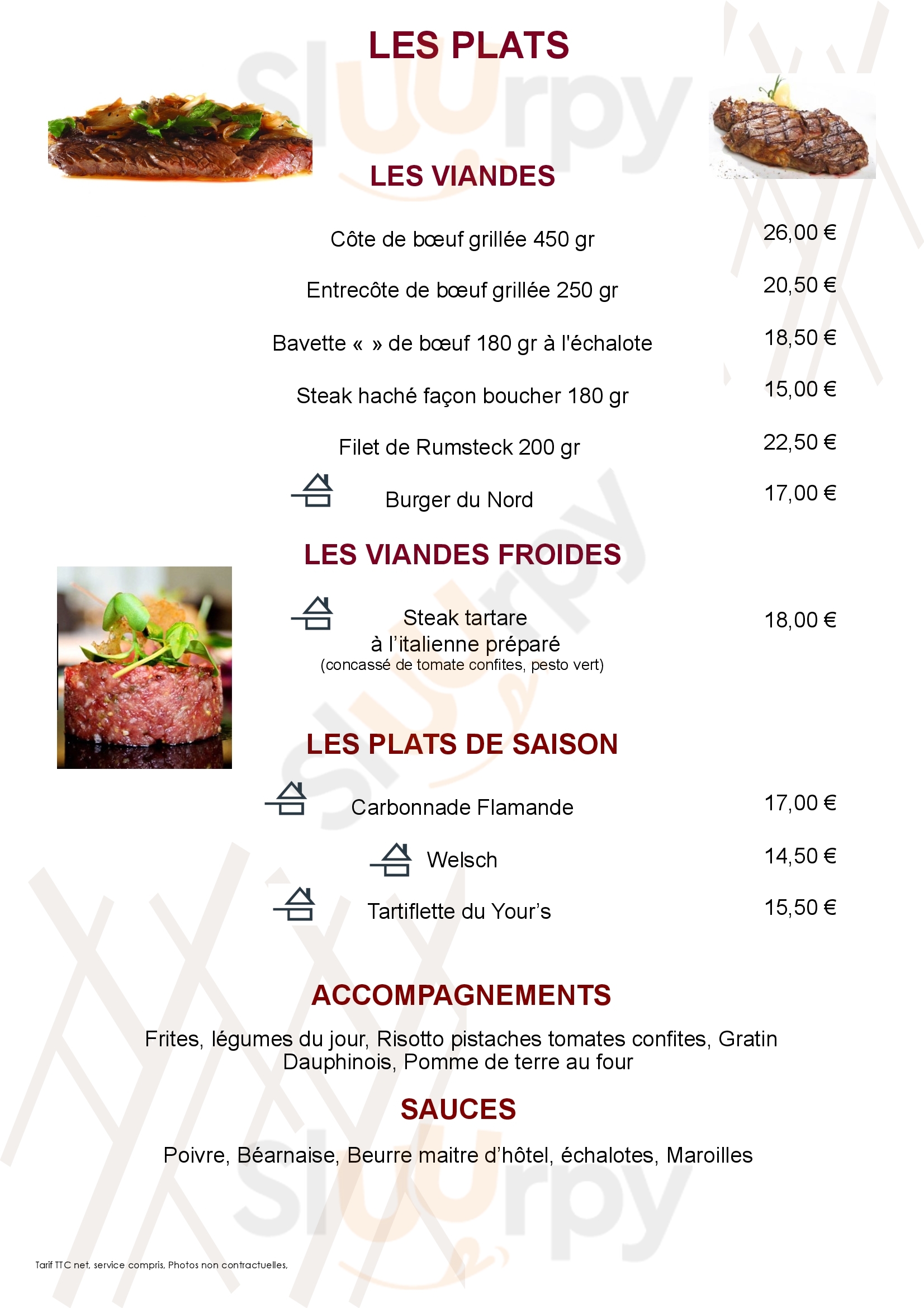 LES PLATS

LES VIANDES

Côte de bœuf grillée 450 gr 26,00 €

Entrecôte de bœuf grillée 250 gr 20,50 €

Bavette « » de bœuf 180 gr à l'échalote 18,50 €

Steak haché façon boucher 180 gr 15,00 €

Filet de Rumsteck 200 gr 22,50 €

Burger du Nord 17,00 €

LES VIANDES FROIDES

Steak tartare à l'italienne préparé (concassé de tomate confites, pesto vert) 18,00 €

LES PLATS DE SAISON

Carbonnade Flamande 17,00 €

Welsch 14,50 €

Tartiflette du Your's 15,50 €

ACCOMPAGNEMENTS

Frites, légumes du jour, Risotto pistaches tomates confites, Gratin Dauphinois, Pomme de terre au four

SAUCES

Poivre, Béarnaise, Beurre maitre d'hôtel, échalotes, Maroilles

Tarif TTC net, service compris, Photos non contractuelles,

sluurpy